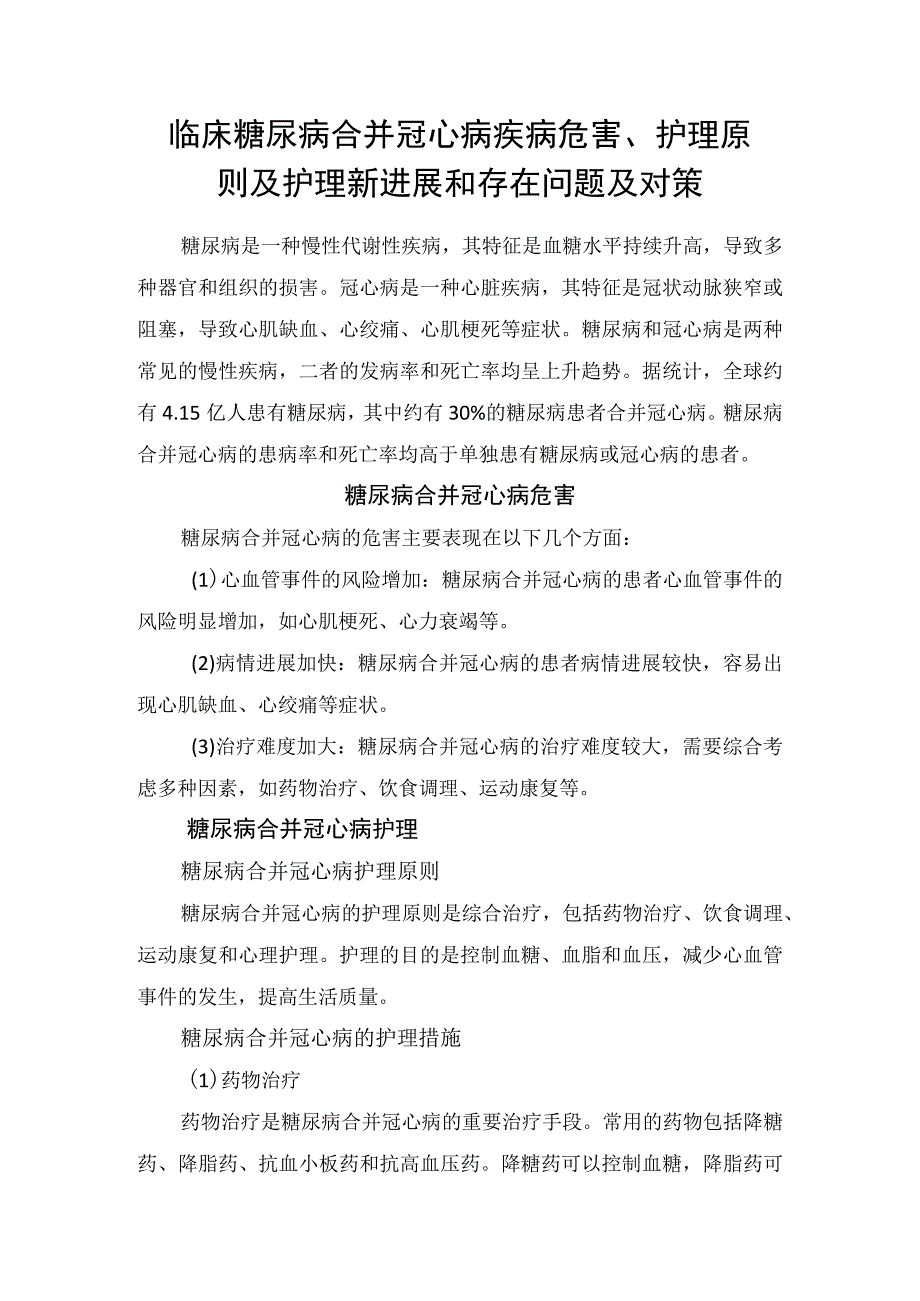 临床糖尿病合并冠心病疾病危害、护理原则及护理新进展和存在问题及对策

糖尿病是一种慢性代谢性疾病，其特征是血糖水平持续升高，导致多种器官和组织的损害。冠心病是一种心脏疾病，其特征是冠状动脉狭窄或阻塞，导致心肌缺血、心绞痛、心肌梗死等症状。糖尿病和冠心病是两种常见的慢性疾病，二者的发病率和死亡率均呈上升趋势。据统计，全球约有4.15亿人患有糖尿病，其中约有30%的糖尿病患者合并冠心病。糖尿病合并冠心病的患病率和死亡率均高于单独患有糖尿病或冠心病的患者。

糖尿病合并冠心病危害

糖尿病合并冠心病的危害主要表现在以下几个方面：

(1)心血管事件的风险增加：糖尿病合并冠心病的患者心血管事件的风险明显增加，如心肌梗死、心力衰竭等。

(2)病情进展加快：糖尿病合并冠心病的患者病情进展较快，容易出现心肌缺血、心绞痛等症状。

(3)治疗难度加大：糖尿病合并冠心病的治疗难度较大，需要综合考虑多种因素，如药物治疗、饮食调理、运动康复等。

糖尿病合并冠心病护理

糖尿病合并冠心病护理原则

糖尿病合并冠心病的护理原则是综合治疗，包括药物治疗、饮食调理、运动康复和心理护理。护理的目的是控制血糖、血脂和血压，减少心血管事件的发生，提高生活质量。

糖尿病合并冠心病的护理措施

(1)药物治疗

药物治疗是糖尿病合并冠心病的重要治疗手段。常用的药物包括降糖药、降脂药、抗血小板药和抗高血压药。降糖药可以控制血糖，降脂药可